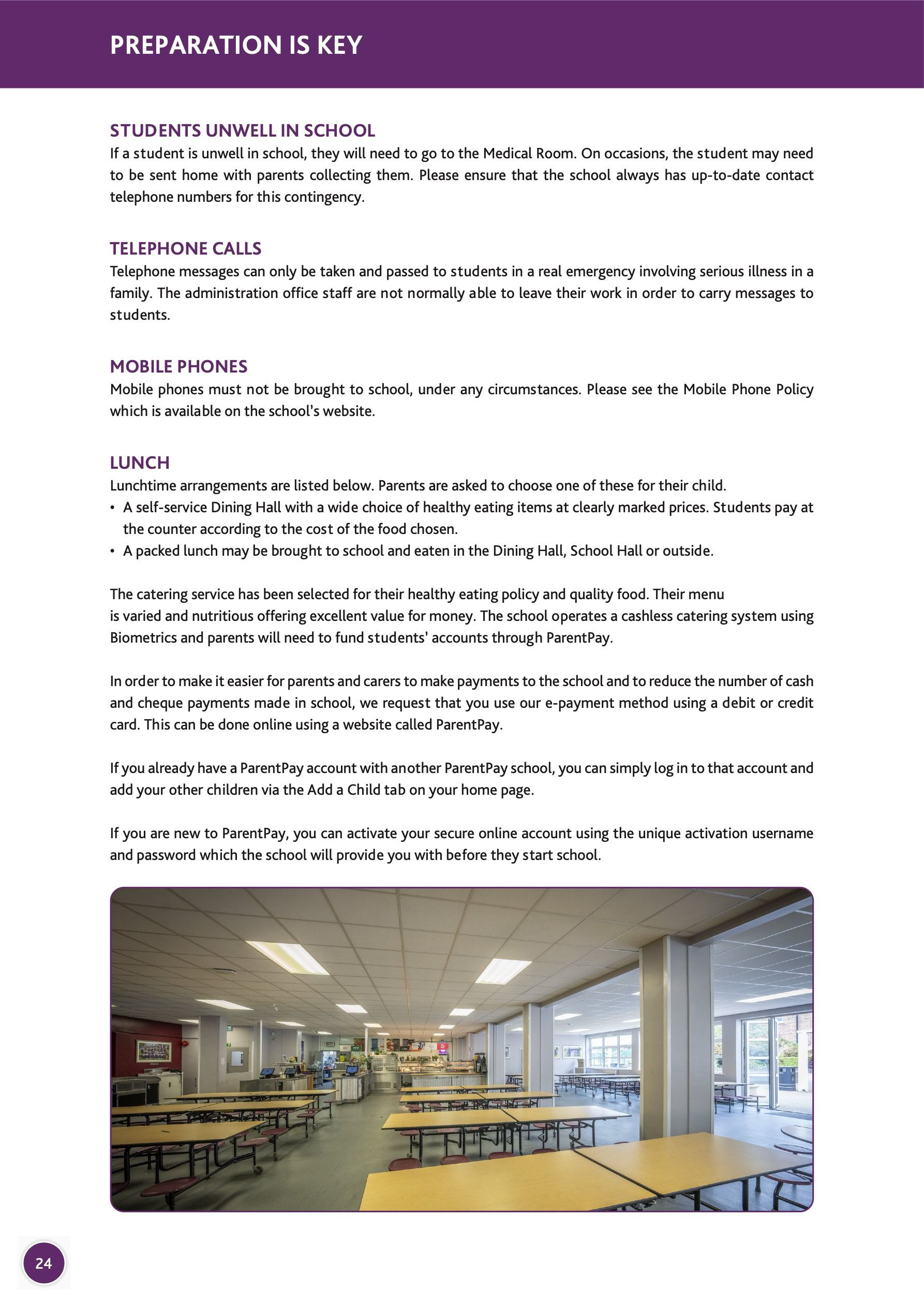 PREPARATION IS KEY

STUDENTS UNWELL IN SCHOOL
If a student is unwell in school, they will need to go to the Medical Room. On occasions, the student may need to be sent home with parents collecting them. Please ensure that the school always has up-to-date contact telephone numbers for this contingency.

TELEPHONE CALLS
Telephone messages can only be taken and passed to students in a real emergency involving serious illness in a family. The administration office staff are not normally able to leave their work in order to carry messages to students.

MOBILE PHONES
Mobile phones must not be brought to school, under any circumstances. Please see the Mobile Phone Policy which is available on the school's website.

LUNCH
Lunchtime arrangements are listed below. Parents are asked to choose one of these for their child.
• A self-service Dining Hall with a wide choice of healthy eating items at clearly marked prices. Students pay at the counter according to the cost of the food chosen.
• A packed lunch may be brought to school and eaten in the Dining Hall, School Hall or outside.

The catering service has been selected for their healthy eating policy and quality food. Their menu is varied and nutritious offering excellent value for money. The school operates a cashless catering system using Biometrics and parents will need to fund students' accounts through ParentPay.

In order to make it easier for parents and carers to make payments to the school and to reduce the number of cash and cheque payments made in school, we request that you use our e-payment method using a debit or credit card. This can be done online using a website called ParentPay.

If you already have a ParentPay account with another ParentPay school, you can simply log in to that account and add your other children via the Add a Child tab on your home page.

If you are new to ParentPay, you can activate your secure online account using the unique activation username and password which the school will provide you with before they start school.

24